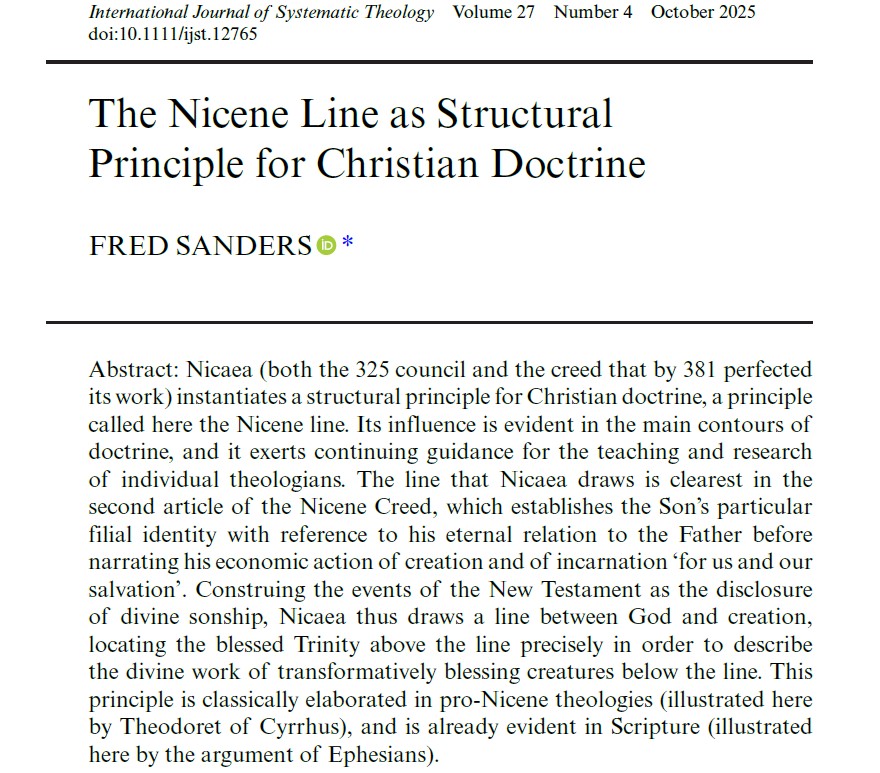 International Journal of Systematic Theology Volume 27 Number 4 October 2025
doi:10.1111/ijst.12765

The Nicene Line as Structural Principle for Christian Doctrine

FRED SANDERS *

Abstract: Nicaea (both the 325 council and the creed that by 381 perfected its work) instantiates a structural principle for Christian doctrine, a principle called here the Nicene line. Its influence is evident in the main contours of doctrine, and it exerts continuing guidance for the teaching and research of individual theologians. The line that Nicaea draws is clearest in the second article of the Nicene Creed, which establishes the Son's particular filial identity with reference to his eternal relation to the Father before narrating his economic action of creation and of incarnation 'for us and our salvation'. Construing the events of the New Testament as the disclosure of divine sonship, Nicaea thus draws a line between God and creation, locating the blessed Trinity above the line precisely in order to describe the divine work of transformatively blessing creatures below the line. This principle is classically elaborated in pro-Nicene theologies (illustrated here by Theodoret of Cyrrhus), and is already evident in Scripture (illustrated here by the argument of Ephesians).